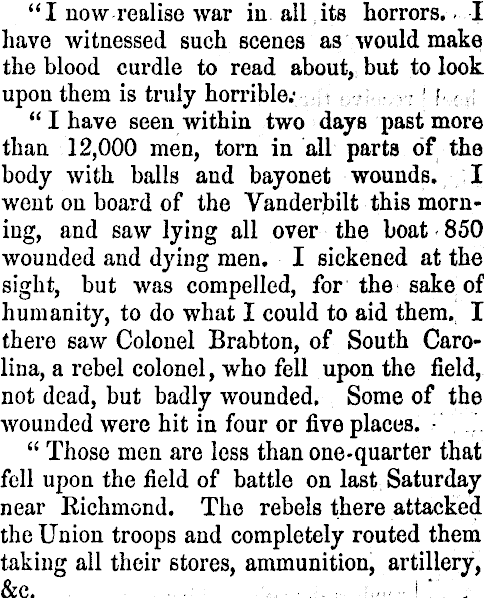 "I now realise war in all its horrors. I have witnessed such scenes as would make the blood curdle to read about, but to look upon them is truly horrible.

"I have seen within two days past more than 12,000 men, torn in all parts of the body with balls and bayonet wounds. I went on board of the Vanderbilt this morning, and saw lying all over the boat 850 wounded and dying men. I sickened at the sight, but was compelled, for the sake of humanity, to do what I could to aid them. I there saw Colonel Brabton, of South Carolina, a rebel colonel, who fell upon the field, not dead, but badly wounded. Some of the wounded were hit in four or five places.

"Those men are less than one-quarter that fell upon the field of battle on last Saturday near Richmond. The rebels there attacked the Union troops and completely routed them taking all their stores, ammunition, artillery, &c.